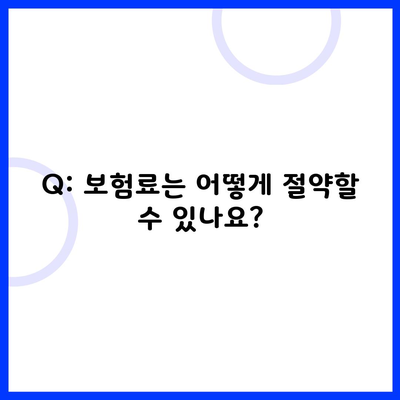 Q: 보험료는 어떻게 절약할 수 있나요?